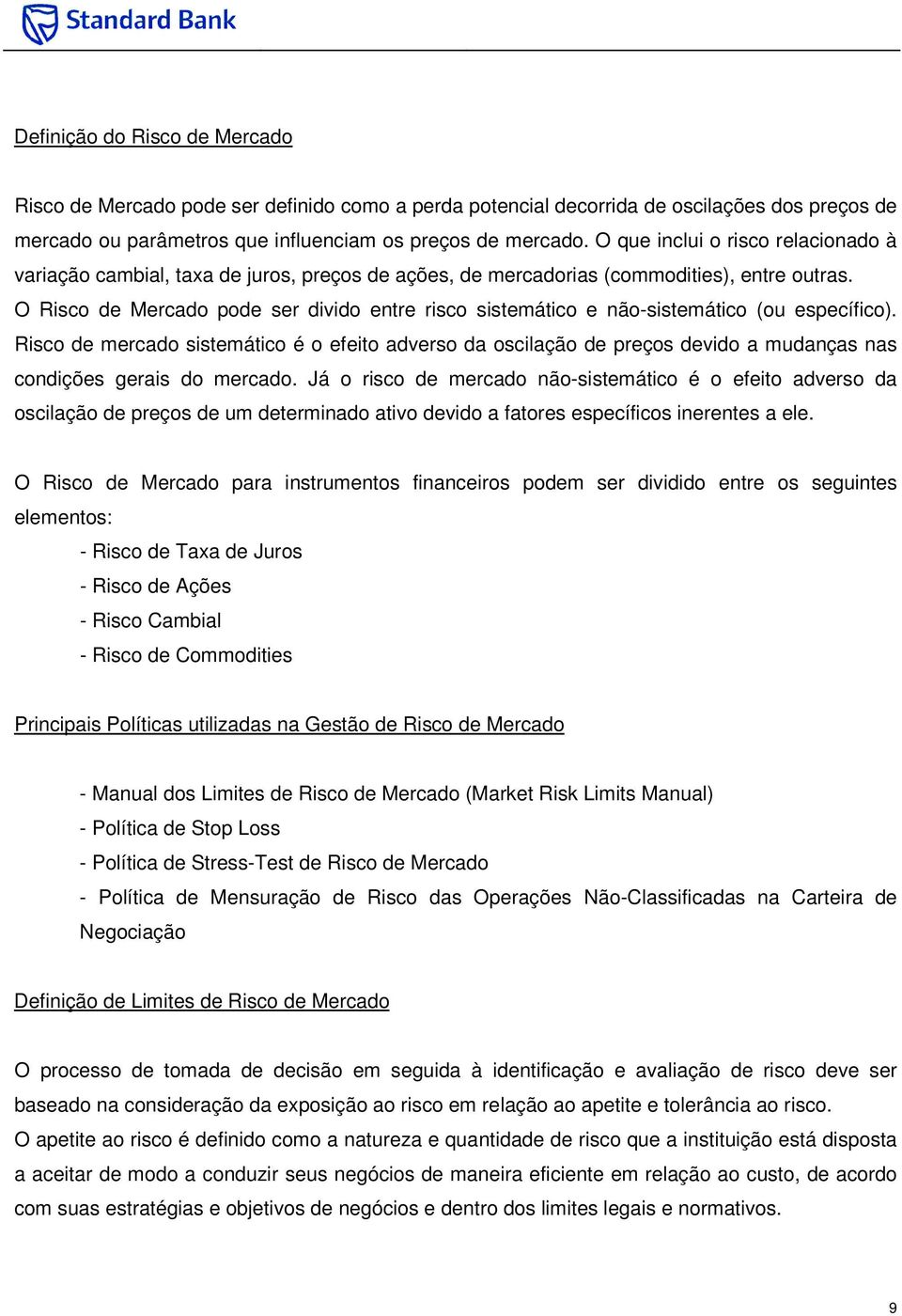 Standard Bank

Definição do Risco de Mercado

Risco de Mercado pode ser definido como a perda potencial decorrida de oscilações dos preços de mercado ou parâmetros que influenciam os preços de mercado. O que inclui o risco relacionado à variação cambial, taxa de juros, preços de ações, de mercadorias (commodities), entre outras. O Risco de Mercado pode ser divido entre risco sistemático e não-sistemático (ou específico). Risco de mercado sistemático é o efeito adverso da oscilação de preços devido a mudanças nas condições gerais do mercado. Já o risco de mercado não-sistemático é o efeito adverso da oscilação de preços de um determinado ativo devido a fatores específicos inerentes a ele.

O Risco de Mercado para instrumentos financeiros podem ser dividido entre os seguintes elementos:

- Risco de Taxa de Juros
- Risco de Ações
- Risco Cambial
- Risco de Commodities

Principais Políticas utilizadas na Gestão de Risco de Mercado

- Manual dos Limites de Risco de Mercado (Market Risk Limits Manual)
- Política de Stop Loss
- Política de Stress-Test de Risco de Mercado
- Política de Mensuração de Risco das Operações Não-Classificadas na Carteira de Negociação

Definição de Limites de Risco de Mercado

O processo de tomada de decisão em seguida à identificação e avaliação de risco deve ser baseado na consideração da exposição ao risco em relação ao apetite e tolerância ao risco. O apetite ao risco é definido como a natureza e quantidade de risco que a instituição está disposta a aceitar de modo a conduzir seus negócios de maneira eficiente em relação ao custo, de acordo com suas estratégias e objetivos de negócios e dentro dos limites legais e normativos.

9